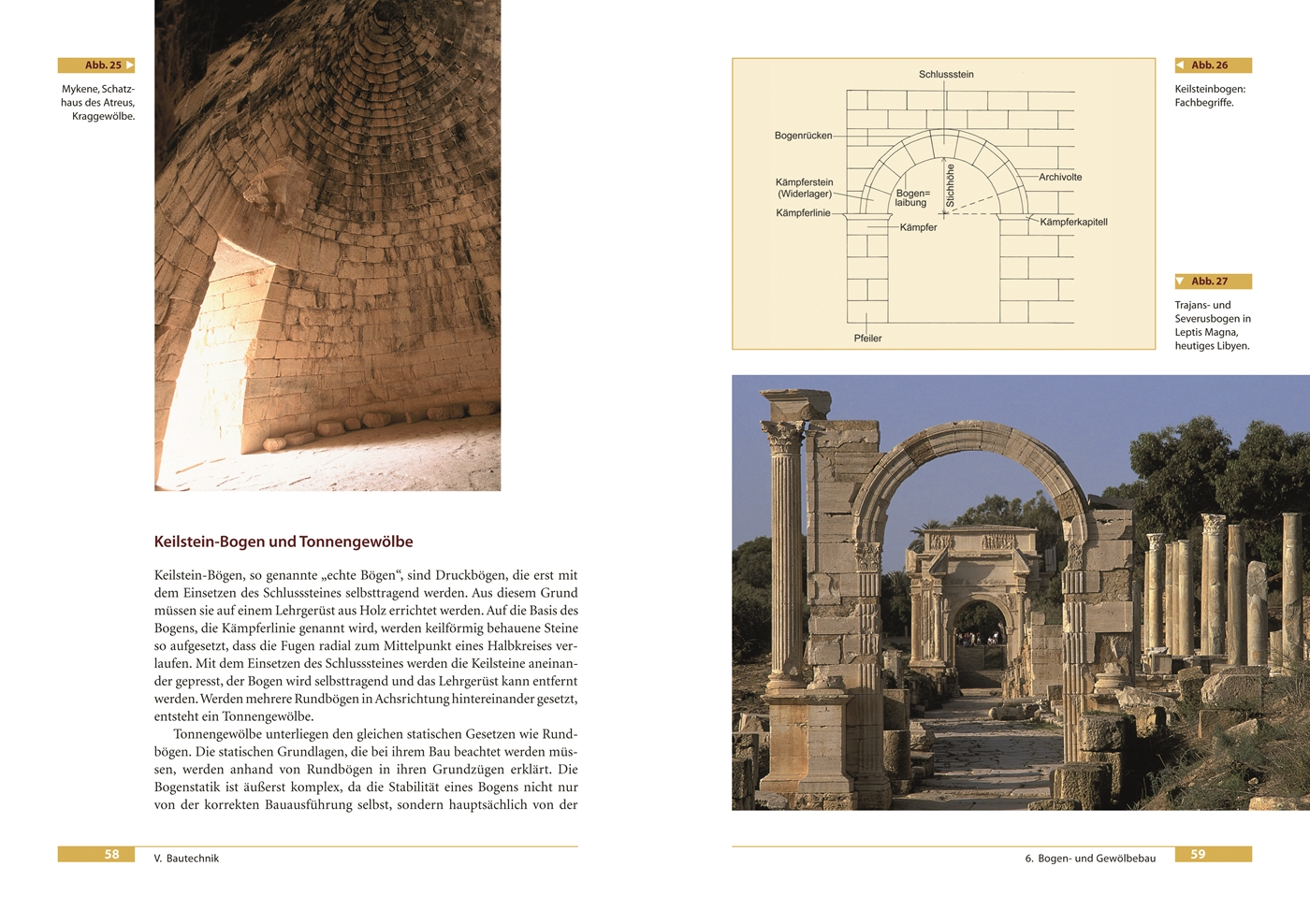 Abb. 25

Mykene, Schatzhaus des Atreus, Kraggewölbe.

Keilstein-Bogen und Tonnengewölbe

Keilstein-Bögen, so genannte „echte Bögen“, sind Druckbögen, die erst mit dem Einsetzen des Schlusssteines selbsttragend werden. Aus diesem Grund müssen sie auf einem Lehrgerüst aus Holz errichtet werden. Auf die Basis des Bogens, die Kämpferlinie genannt wird, werden keilförmig behauene Steine so aufgesetzt, dass die Fugen radial zum Mittelpunkt eines Halbkreises verlaufen. Mit dem Einsetzen des Schlusssteines werden die Keilsteine aneinander gepresst, der Bogen wird selbsttragend und das Lehrgerüst kann entfernt werden. Werden mehrere Rundbögen in Achsrichtung hintereinander gesetzt, entsteht ein Tonnengewölbe.

Tonnengewölbe unterliegen den gleichen statischen Gesetzen wie Rundbögen. Die statischen Grundlagen, die bei ihrem Bau beachtet werden müssen, werden anhand von Rundbögen in ihren Grundzügen erklärt. Die Bogenstatik ist äußerst komplex, da die Stabilität eines Bogens nicht nur von der korrekten Bauausführung selbst, sondern hauptsächlich von der

58 V. Bautechnik

Schlussstein
Bogenrücken
Kämpferstein (Widerlager)
Kämpferlinie
Bogen= laibung
Stichhöhe
Archivolte
Kämpfer
Kämpferkapitell
Pfeiler

Abb. 26

Keilsteinbogen: Fachbegriffe.

Abb. 27

Trajans- und Severusbogen in Leptis Magna, heutiges Libyen.

6. Bogen- und Gewölbebau 59